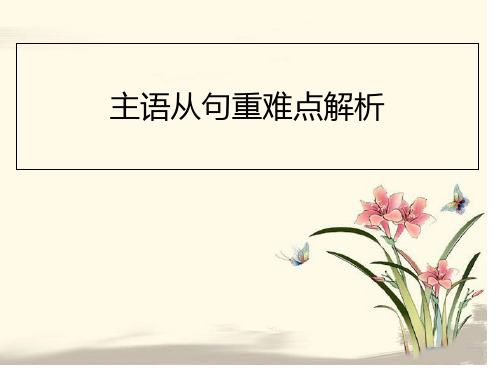 主语从句重难点解析